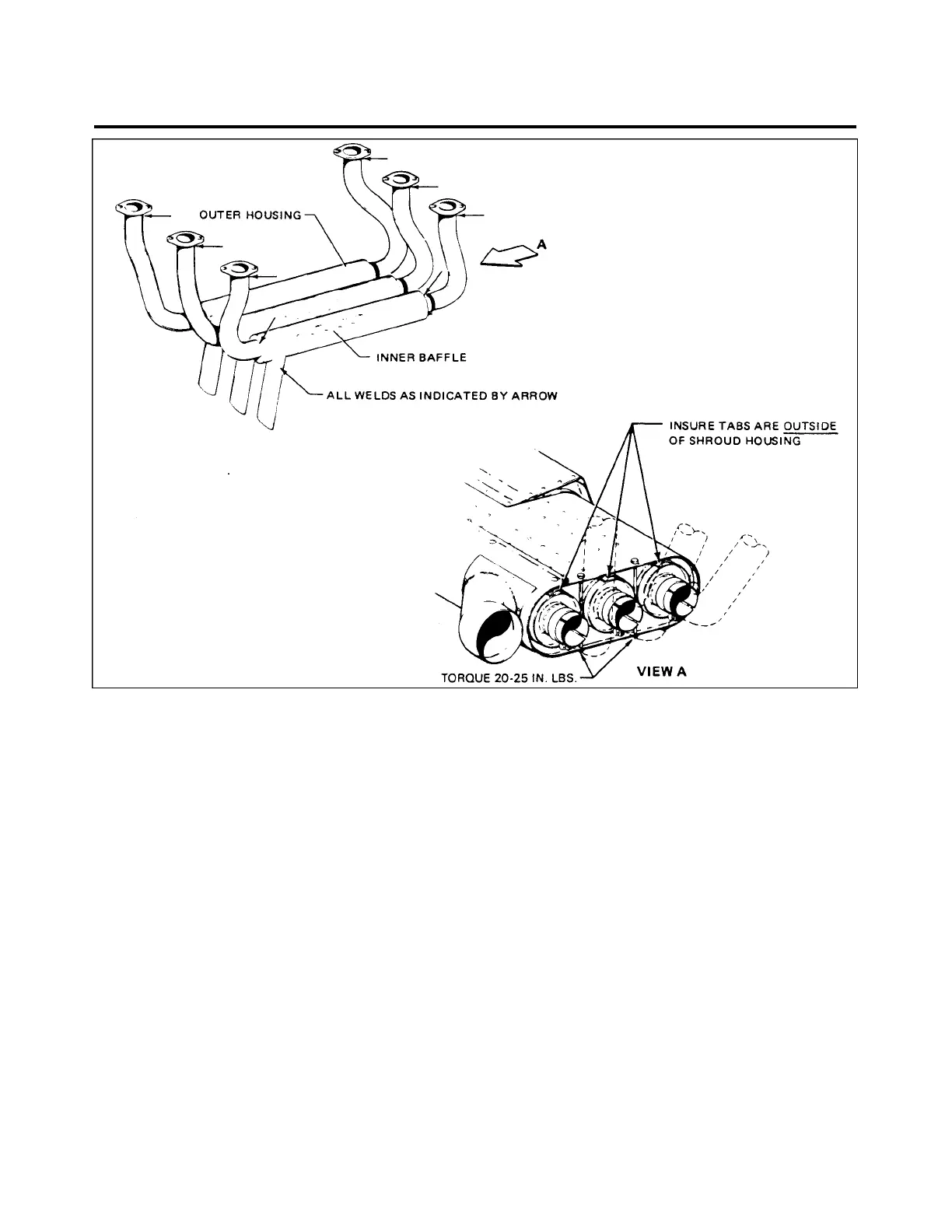 OUTER HOUSING

A

INNER BAFFLE

ALL WELDS AS INDICATED BY ARROW

INSURE TABS ARE OUTSIDE OF SHROUD HOUSING

TORQUE 20-25 IN. LBS.

VIEW A